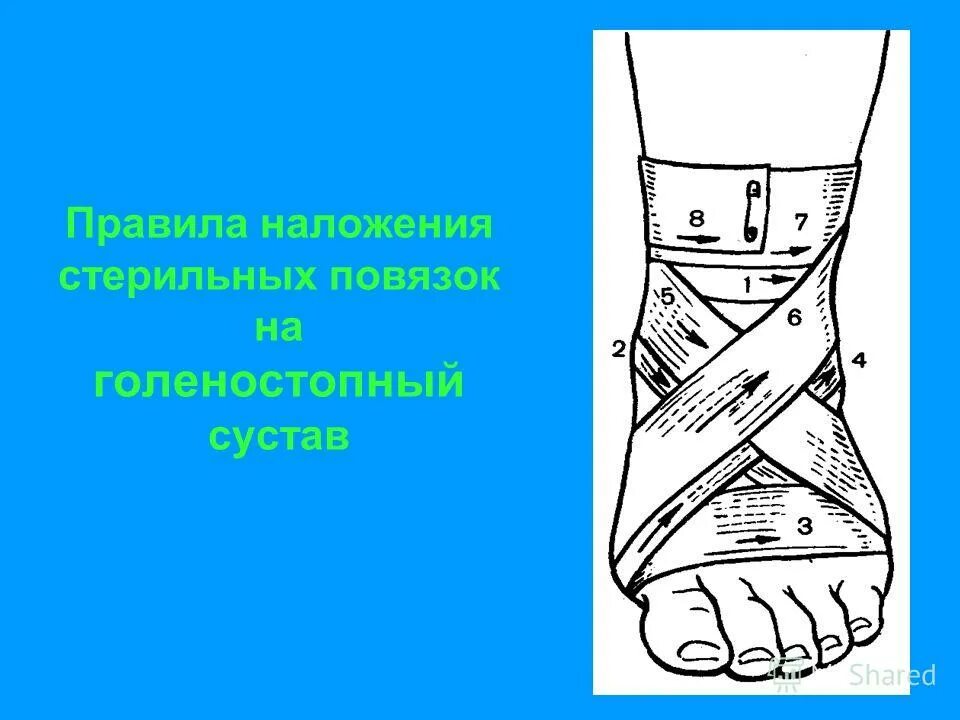 Правила наложения стерильных повязок на голеностопный сустав

8
7
1
5
6
2
4
3

Shared